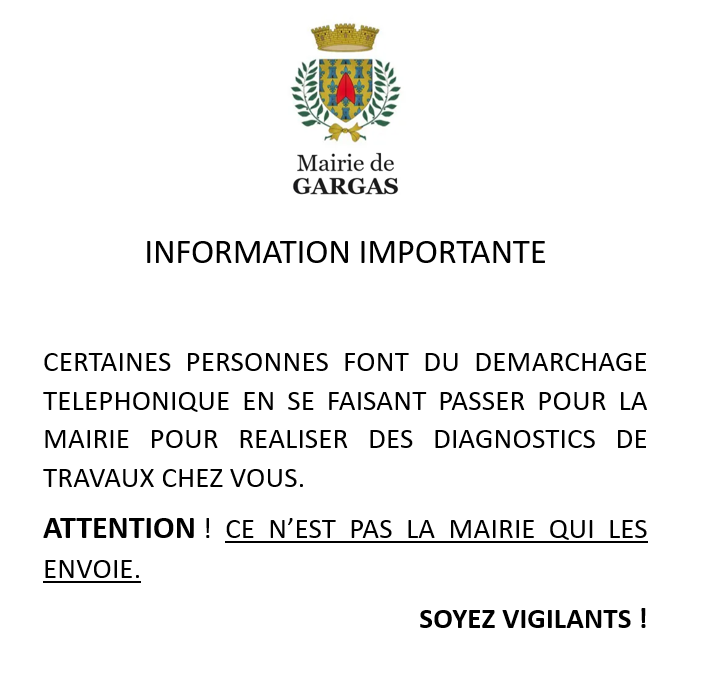 Mairie de
GARGAS

INFORMATION IMPORTANTE

CERTAINES PERSONNES FONT DU DEMARCHAGE TELEPHONIQUE EN SE FAISANT PASSER POUR LA MAIRIE POUR REALISER DES DIAGNOSTICS DE TRAVAUX CHEZ VOUS.

ATTENTION ! CE N'EST PAS LA MAIRIE QUI LES ENVOIE.

SOYEZ VIGILANTS !